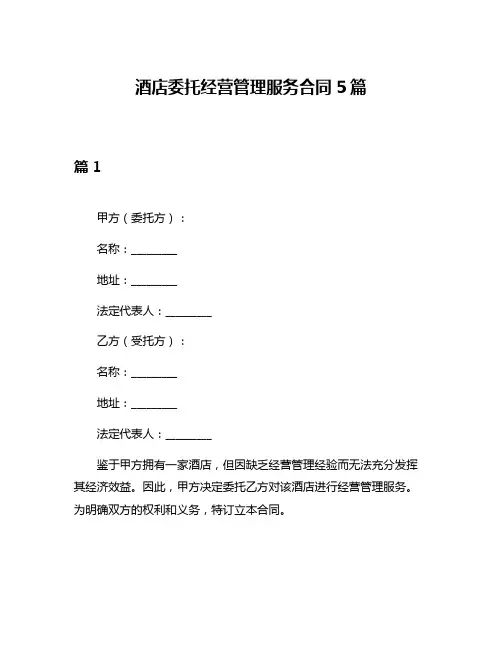 酒店委托经营管理服务合同 5 篇

篇 1

甲方（委托方）：

名称：________

地址：________

法定代表人：________

乙方（受托方）：

名称：________

地址：________

法定代表人：________

鉴于甲方拥有一家酒店，但因缺乏经营管理经验而无法充分发挥其经济效益。因此，甲方决定委托乙方对该酒店进行经营管理服务。为明确双方的权利和义务，特订立本合同。